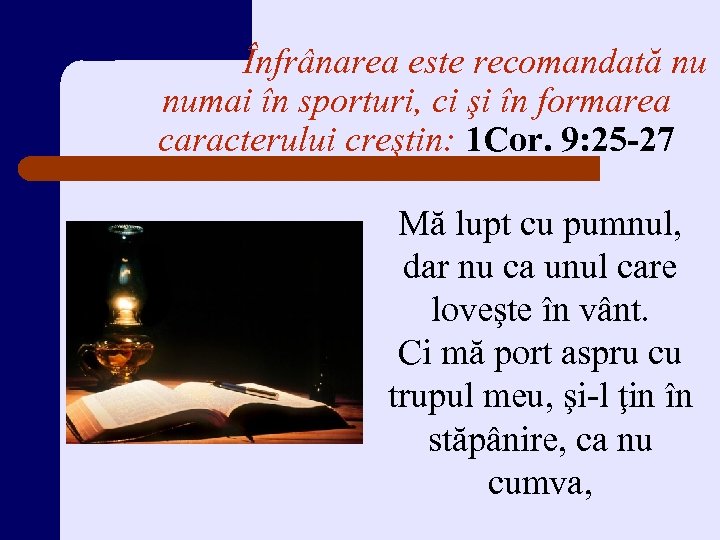 Înfrânarea este recomandată nu numai în sporturi, ci şi în formarea caracterului creştin: 1Cor. 9:25-27

Mă lupt cu pumnul, dar nu ca unul care loveşte în vânt. Ci mă port aspru cu trupul meu, şi-l ţin în stăpânire, ca nu cumva,